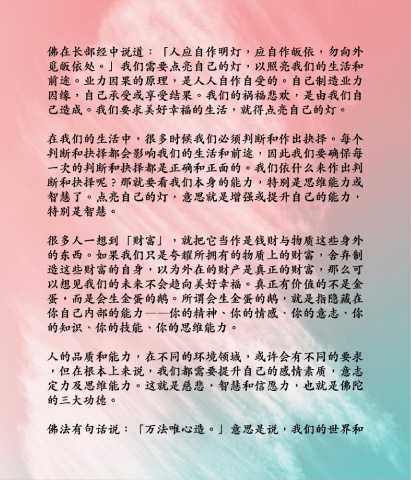 佛在长部经中说道：「人应自作明灯，应自作皈依，勿向外觅皈依处。」我们需要点亮自己的灯，以照亮我们的生活和前途。业力因果的原理，是人人自作自受的。自己制造业力因缘，自己承受或享受结果。我们的祸福悲欢，是由我们自己造成。我们要求美好幸福的生活，就得点亮自己的灯。

在我们的生活中，很多时候我们必须判断和作出抉择。每个判断和抉择都会影响我们的生活和前途，因此我们要确保每一次的判断和抉择都是正确和正面的。我们依什么来作出判断和抉择呢？那就要看我们本身的能力，特别是思维能力或智慧了。点亮自己的灯，意思就是增强或提升自己的能力，特别是智慧。

很多人一想到「财富」，就把它当作是钱财与物质这些身外的东西。如果我们只是夸耀所拥有的物质上的财富，舍弃制造这些财富的自身，以为外在的财产是真正的财富，那么可以想见我们的未来不会趋向美好幸福。真正有价值的不是金蛋，而是会生金蛋的鹅。所谓会生金蛋的鹅，就是指隐藏在你自己内部的能力——你的精神、你的情感、你的意志、你的知识、你的技能、你的思维能力。

人的品质和能力，在不同的环境领域，或许会有不同的要求，但在根本上来说，我们都需要提升自己的感情素质，意志定力及思维能力。这就是慈悲，智慧和信愿力，也就是佛陀的三大功德。

佛法有句话说：「万法唯心造。」意思是说，我们的世界和